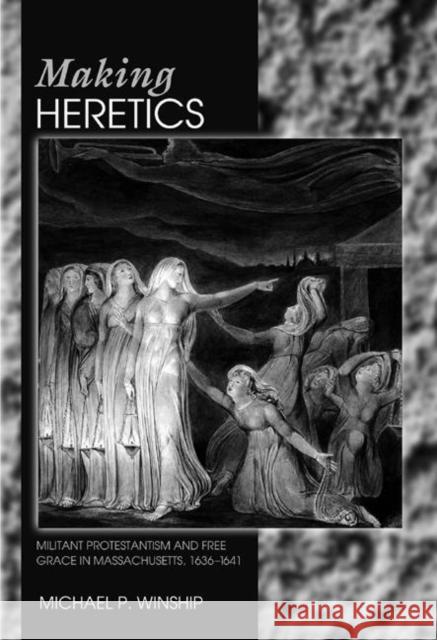 Making
HERETICS

MILITANT PROTESTANTISM AND FREE GRACE IN MASSACHUSETTS, 1636–1641

MICHAEL P. WINSHIP